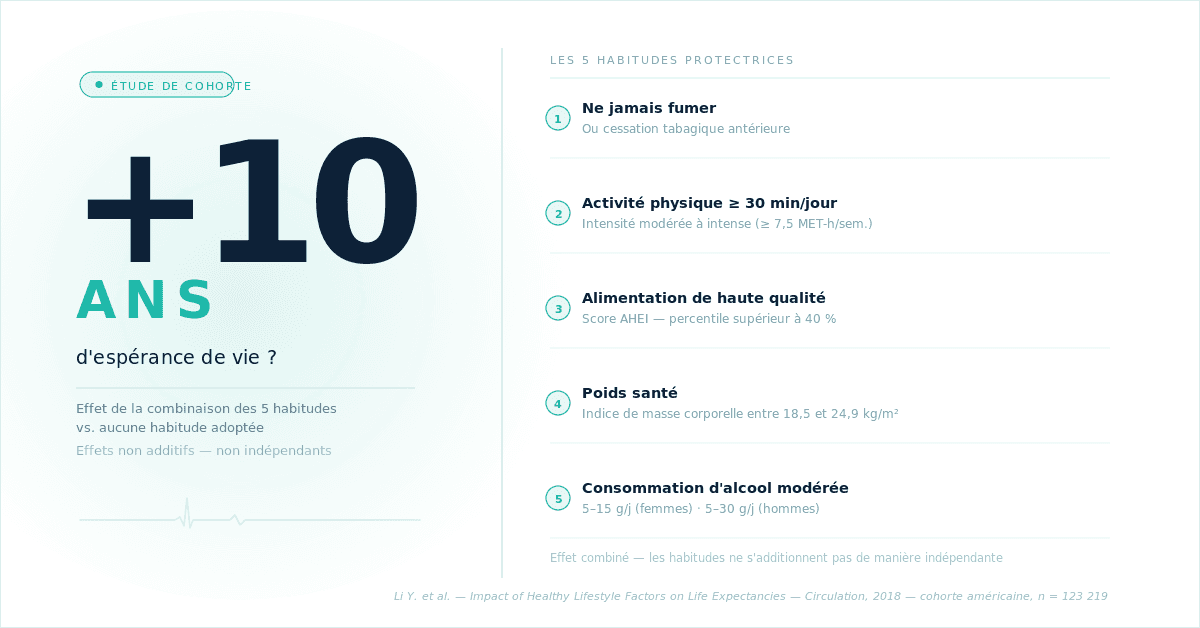 • ÉTUDE DE COHORTE

+10

ANS

d'espérance de vie ?

Effet de la combinaison des 5 habitudes vs. aucune habitude adoptée

Effets non additifs — non indépendants

LES 5 HABITUDES PROTECTRICES

1 Ne jamais fumer
Ou cessation tabagique antérieure

2 Activité physique ≥ 30 min/jour
Intensité modérée à intense (≥ 7,5 MET-h/sem.)

3 Alimentation de haute qualité
Score AHEI — percentile supérieur à 40 %

4 Poids santé
Indice de masse corporelle entre 18,5 et 24,9 kg/m²

5 Consommation d'alcool modérée
5–15 g/j (femmes) · 5–30 g/j (hommes)

Effet combiné — les habitudes ne s'additionnent pas de manière indépendante

Li Y. et al. — Impact of Healthy Lifestyle Factors on Life Expectancies — Circulation, 2018 — cohorte américaine, n = 123 219